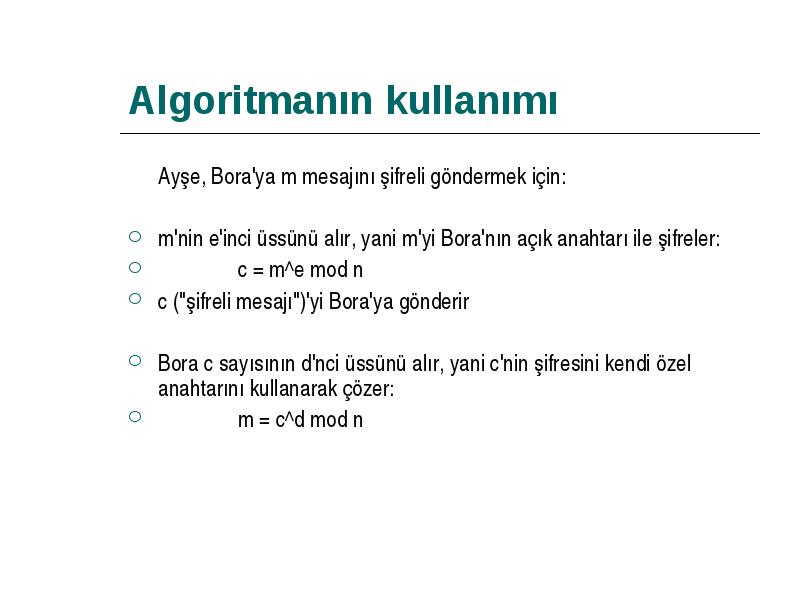 Algoritmanın kullanımı

Ayşe, Bora'ya m mesajını şifreli göndermek için:

○ m'nin e'inci üssünü alır, yani m'yi Bora'nın açık anahtarı ile şifreler:
○ c = m^e mod n
○ c ("şifreli mesajı")'yi Bora'ya gönderir

○ Bora c sayısının d'nci üssünü alır, yani c'nin şifresini kendi özel anahtarını kullanarak çözer:
○ m = c^d mod n